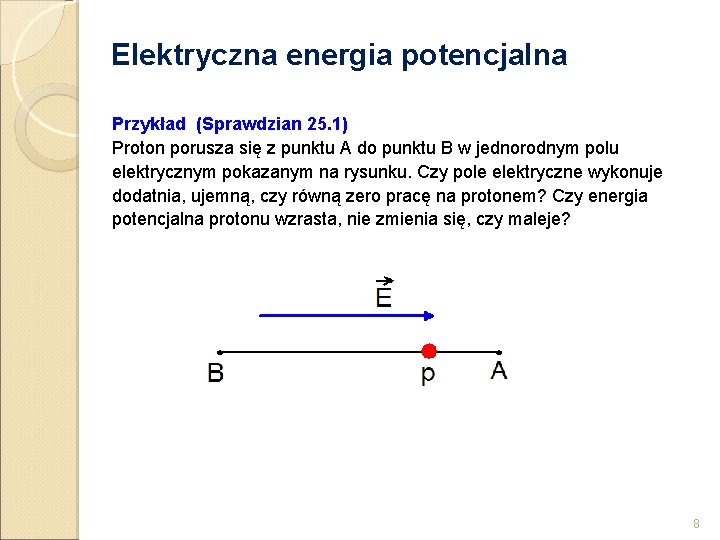 Elektryczna energia potencjalna

Przykład (Sprawdzian 25.1)
Proton porusza się z punktu A do punktu B w jednorodnym polu elektrycznym pokazanym na rysunku. Czy pole elektryczne wykonuje dodatnia, ujemną, czy równą zero pracę na protonem? Czy energia potencjalna protonu wzrasta, nie zmienia się, czy maleje?

$\vec{E}$

B p A

8